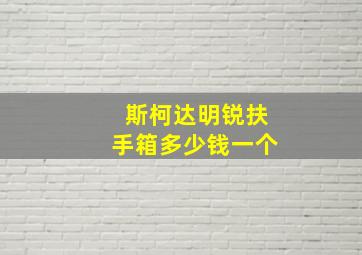 斯柯达明锐扶手箱多少钱一个